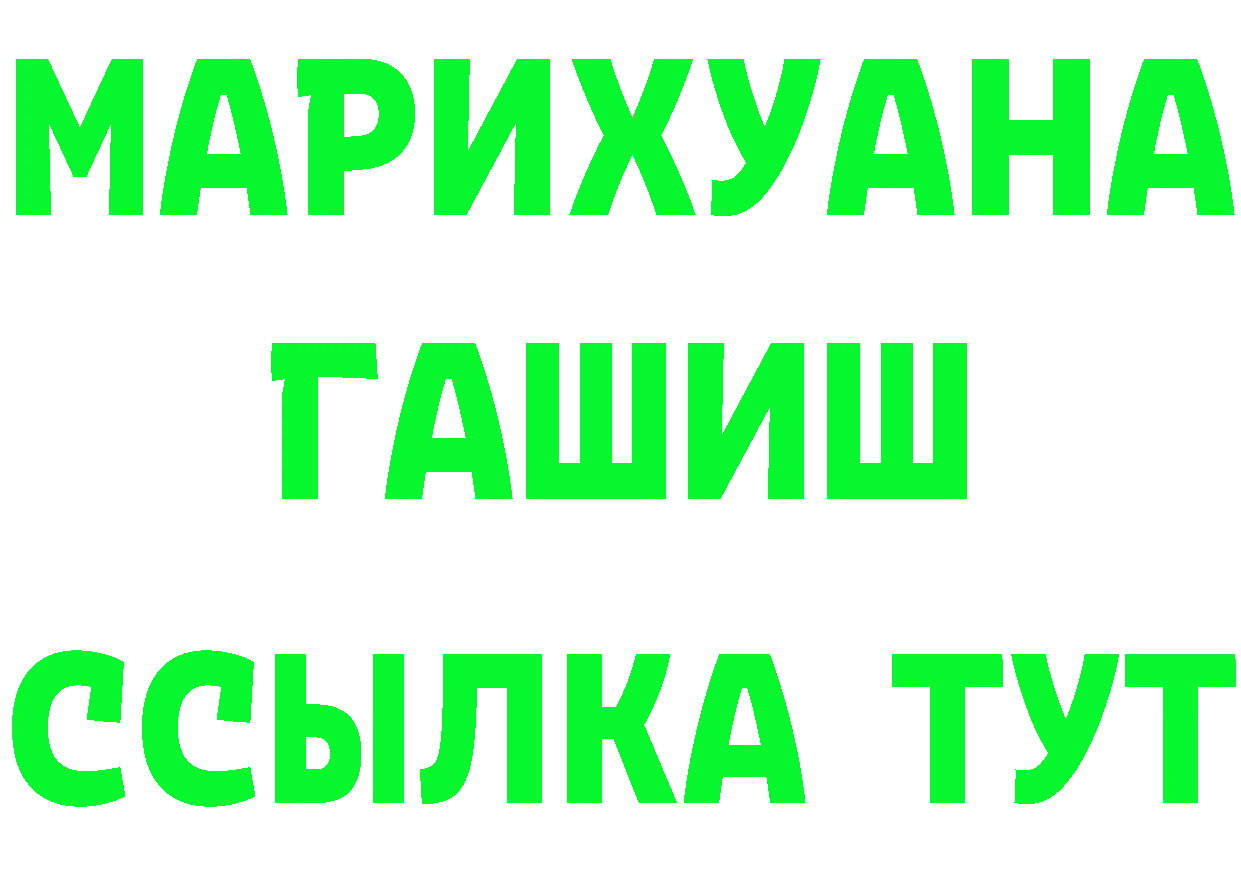 МАРИХУАНА
ГАШИШ
ССЫЛКА ТУТ